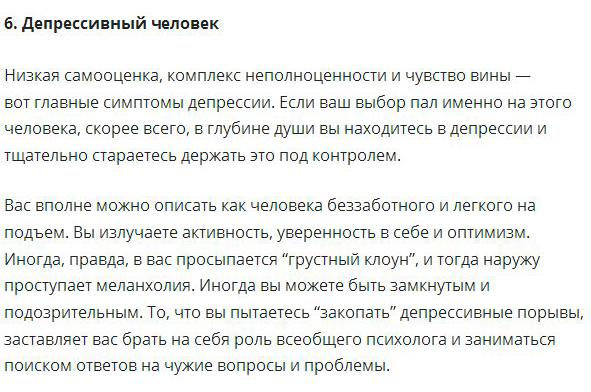 6. Депрессивный человек

Низкая самооценка, комплекс неполноценности и чувство вины — вот главные симптомы депрессии. Если ваш выбор пал именно на этого человека, скорее всего, в глубине души вы находитесь в депрессии и тщательно стараетесь держать это под контролем.

Вас вполне можно описать как человека беззаботного и легкого на подъем. Вы излучаете активность, уверенность в себе и оптимизм. Иногда, правда, в вас просыпается “грустный клоун”, и тогда наружу проступает меланхолия. Иногда вы можете быть замкнутым и подозрительным. То, что вы пытаетесь “закопать” депрессивные порывы, заставляет вас брать на себя роль всеобщего психолога и заниматься поиском ответов на чужие вопросы и проблемы.